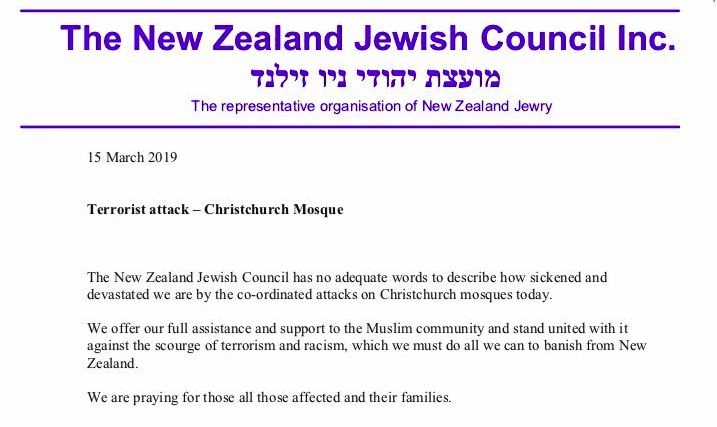 The New Zealand Jewish Council Inc.
מועצת יהודי ניו זילנד
The representative organisation of New Zealand Jewry

15 March 2019

Terrorist attack – Christchurch Mosque

The New Zealand Jewish Council has no adequate words to describe how sickened and devastated we are by the co-ordinated attacks on Christchurch mosques today.

We offer our full assistance and support to the Muslim community and stand united with it against the scourge of terrorism and racism, which we must do all we can to banish from New Zealand.

We are praying for those all those affected and their families.